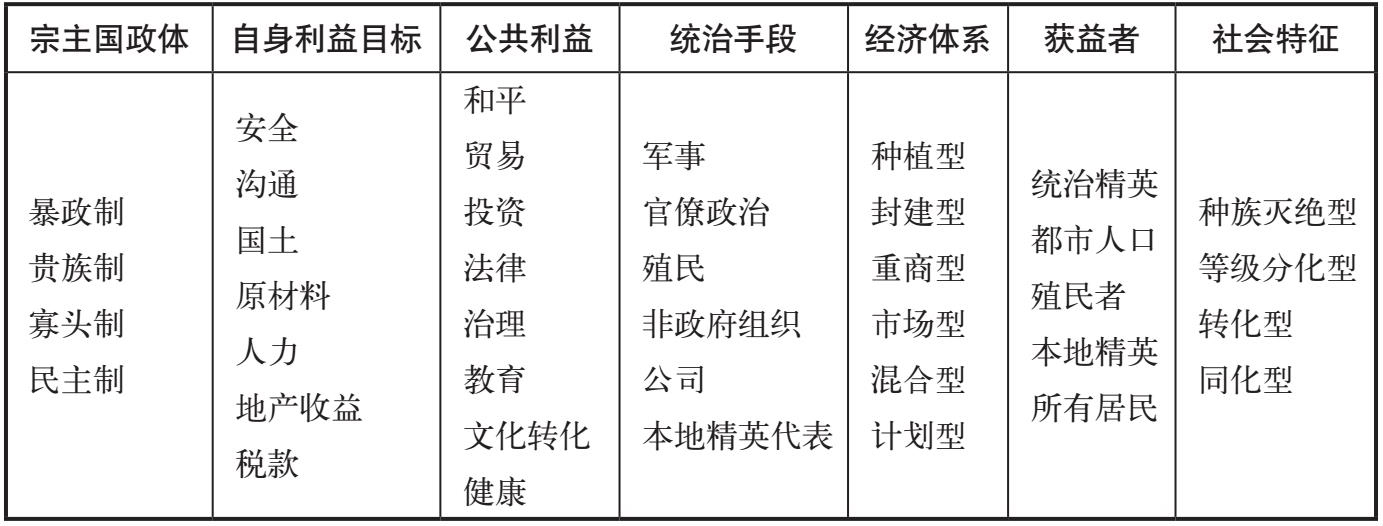 | 宗主国政体 | 自身利益目标 | 公共利益 | 统治手段 | 经济体系 | 获益者 | 社会特征 |
|---|---|---|---|---|---|---|
| 暴政制<br>贵族制<br>寡头制<br>民主制 | 安全<br>沟通<br>国土<br>原材料<br>人力<br>地产收益<br>税款 | 和平<br>贸易<br>投资<br>法律<br>治理<br>教育<br>文化转化<br>健康 | 军事<br>官僚政治<br>殖民<br>非政府组织<br>公司<br>本地精英代表 | 种植型<br>封建型<br>重商型<br>市场型<br>混合型<br>计划型 | 统治精英<br>都市人口<br>殖民者<br>本地精英<br>所有居民 | 种族灭绝型<br>等级分化型<br>转化型<br>同化型 |